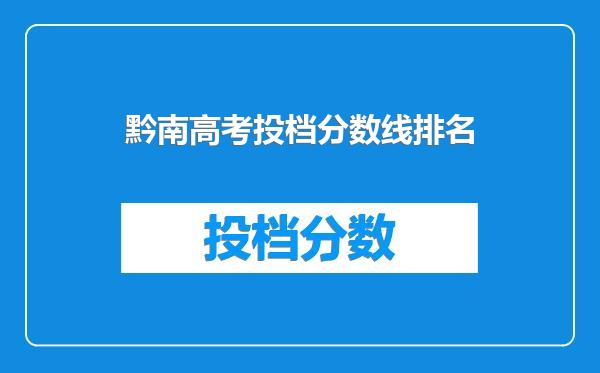 黔南高考投档分数线排名

投档分数